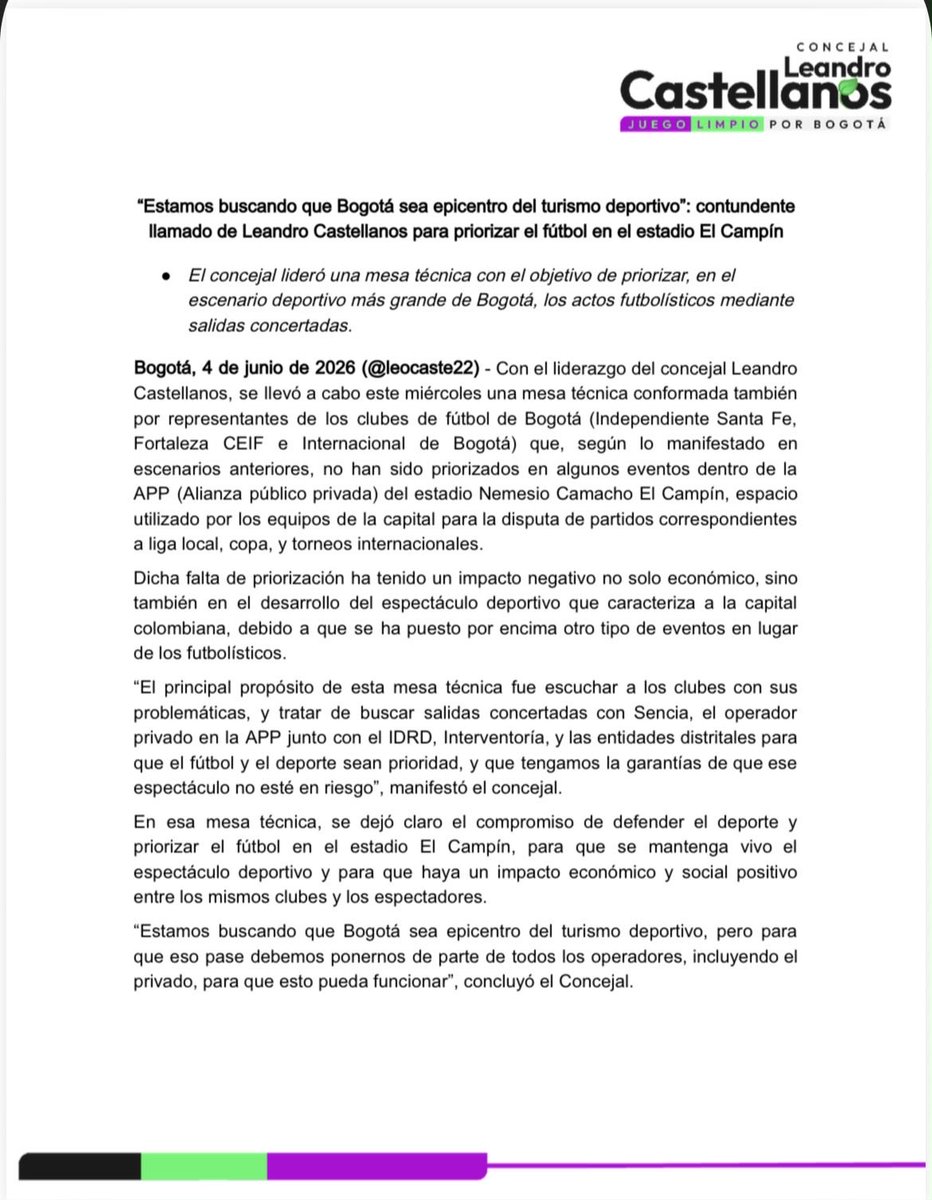 CONCEJAL
Leandro
Castellanos
JUEGO LIMPIO POR BOGOTÁ

"Estamos buscando que Bogotá sea epicentro del turismo deportivo": contundente llamado de Leandro Castellanos para priorizar el fútbol en el estadio El Campín

• El concejal lideró una mesa técnica con el objetivo de priorizar, en el escenario deportivo más grande de Bogotá, los actos futbolísticos mediante salidas concertadas.

Bogotá, 4 de junio de 2026 (@leocaste22) - Con el liderazgo del concejal Leandro Castellanos, se llevó a cabo este miércoles una mesa técnica conformada también por representantes de los clubes de fútbol de Bogotá (Independiente Santa Fe, Fortaleza CEIF e Internacional de Bogotá) que, según lo manifestado en escenarios anteriores, no han sido priorizados en algunos eventos dentro de la APP (Alianza público privada) del estadio Nemesio Camacho El Campín, espacio utilizado por los equipos de la capital para la disputa de partidos correspondientes a liga local, copa, y torneos internacionales.

Dicha falta de priorización ha tenido un impacto negativo no solo económico, sino también en el desarrollo del espectáculo deportivo que caracteriza a la capital colombiana, debido a que se ha puesto por encima otro tipo de eventos en lugar de los futbolísticos.

"El principal propósito de esta mesa técnica fue escuchar a los clubes con sus problemáticas, y tratar de buscar salidas concertadas con Sencia, el operador privado en la APP junto con el IDRD, Interventoría, y las entidades distritales para que el fútbol y el deporte sean prioridad, y que tengamos la garantías de que ese espectáculo no esté en riesgo", manifestó el concejal.

En esa mesa técnica, se dejó claro el compromiso de defender el deporte y priorizar el fútbol en el estadio El Campín, para que se mantenga vivo el espectáculo deportivo y para que haya un impacto económico y social positivo entre los mismos clubes y los espectadores.

"Estamos buscando que Bogotá sea epicentro del turismo deportivo, pero para que eso pase debemos ponernos de parte de todos los operadores, incluyendo el privado, para que esto pueda funcionar", concluyó el Concejal.